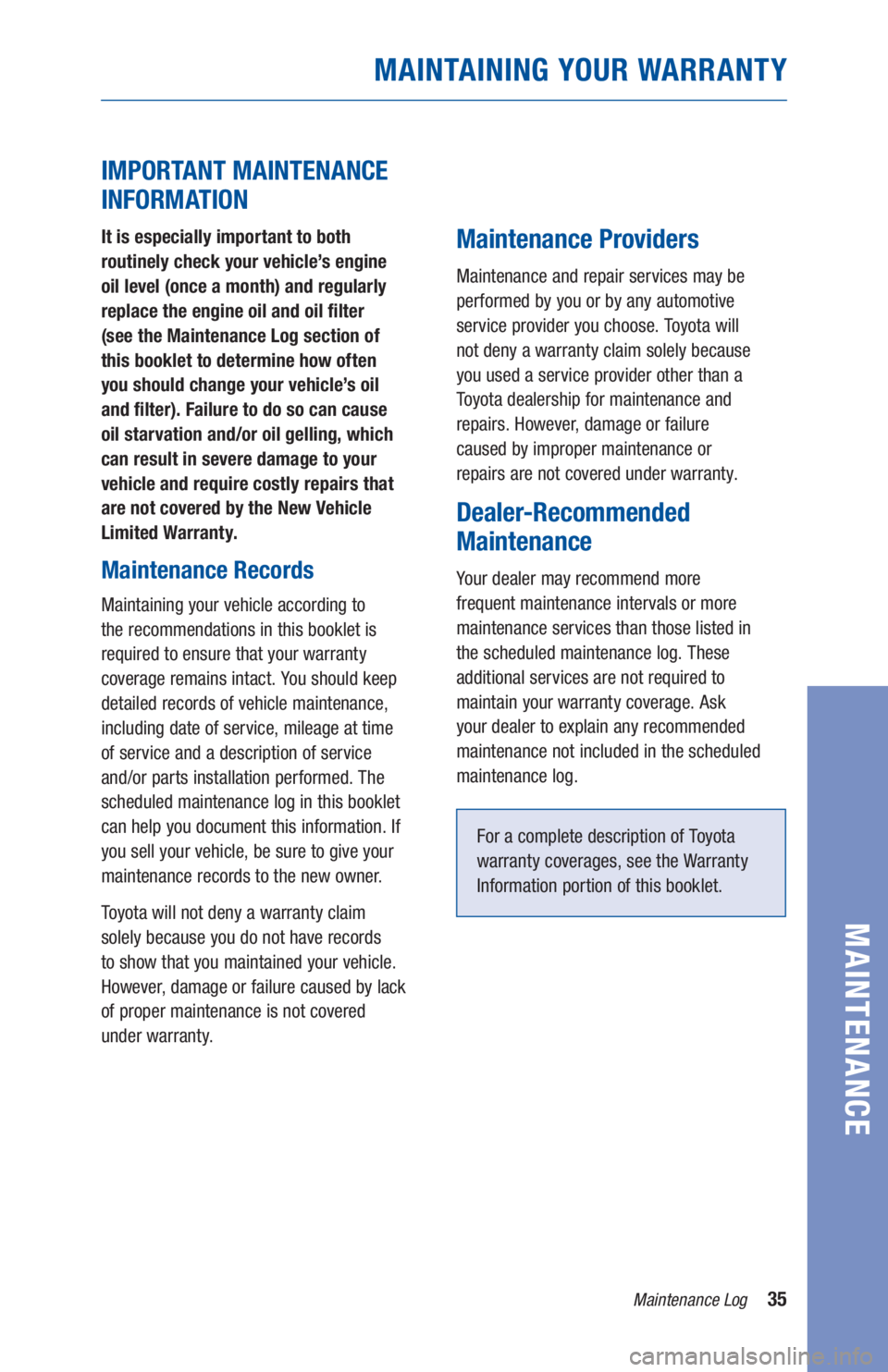 MAINTAINING YOUR WARRANTY

IMPORTANT MAINTENANCE INFORMATION

It is especially important to both routinely check your vehicle's engine oil level (once a month) and regularly replace the engine oil and oil filter (see the Maintenance Log section of this booklet to determine how often you should change your vehicle's oil and filter). Failure to do so can cause oil starvation and/or oil gelling, which can result in severe damage to your vehicle and require costly repairs that are not covered by the New Vehicle Limited Warranty.

Maintenance Records

Maintaining your vehicle according to the recommendations in this booklet is required to ensure that your warranty coverage remains intact. You should keep detailed records of vehicle maintenance, including date of service, mileage at time of service and a description of service and/or parts installation performed. The scheduled maintenance log in this booklet can help you document this information. If you sell your vehicle, be sure to give your maintenance records to the new owner.

Toyota will not deny a warranty claim solely because you do not have records to show that you maintained your vehicle. However, damage or failure caused by lack of proper maintenance is not covered under warranty.

Maintenance Providers

Maintenance and repair services may be performed by you or by any automotive service provider you choose. Toyota will not deny a warranty claim solely because you used a service provider other than a Toyota dealership for maintenance and repairs. However, damage or failure caused by improper maintenance or repairs are not covered under warranty.

Dealer-Recommended Maintenance

Your dealer may recommend more frequent maintenance intervals or more maintenance services than those listed in the scheduled maintenance log. These additional services are not required to maintain your warranty coverage. Ask your dealer to explain any recommended maintenance not included in the scheduled maintenance log.

For a complete description of Toyota warranty coverages, see the Warranty Information portion of this booklet.

MAINTENANCE

Maintenance Log 35

carmanualsonline.info